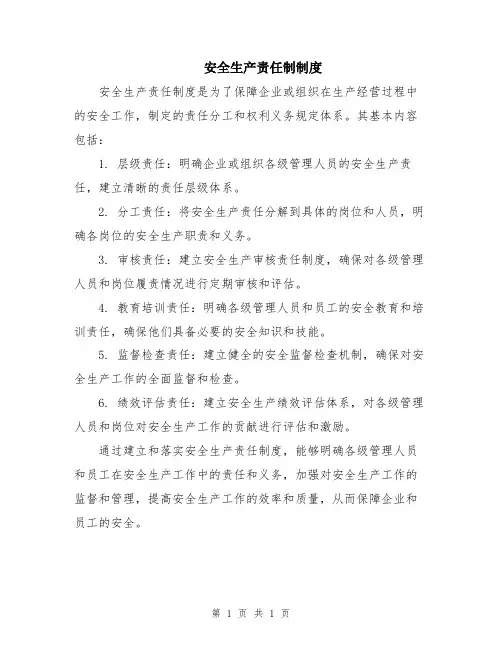 安全生产责任制制度

安全生产责任制度是为了保障企业或组织在生产经营过程中的安全工作，制定的责任分工和权利义务规定体系。其基本内容包括：

1. 层级责任：明确企业或组织各级管理人员的安全生产责任，建立清晰的责任层级体系。

2. 分工责任：将安全生产责任分解到具体的岗位和人员，明确各岗位的安全生产职责和义务。

3. 审核责任：建立安全生产审核责任制度，确保对各级管理人员和岗位履责情况进行定期审核和评估。

4. 教育培训责任：明确各级管理人员和员工的安全教育和培训责任，确保他们具备必要的安全知识和技能。

5. 监督检查责任：建立健全的安全监督检查机制，确保对安全生产工作的全面监督和检查。

6. 绩效评估责任：建立安全生产绩效评估体系，对各级管理人员和岗位对安全生产工作的贡献进行评估和激励。

通过建立和落实安全生产责任制度，能够明确各级管理人员和员工在安全生产工作中的责任和义务，加强对安全生产工作的监督和管理，提高安全生产工作的效率和质量，从而保障企业和员工的安全。

第 1 页 共 1 页